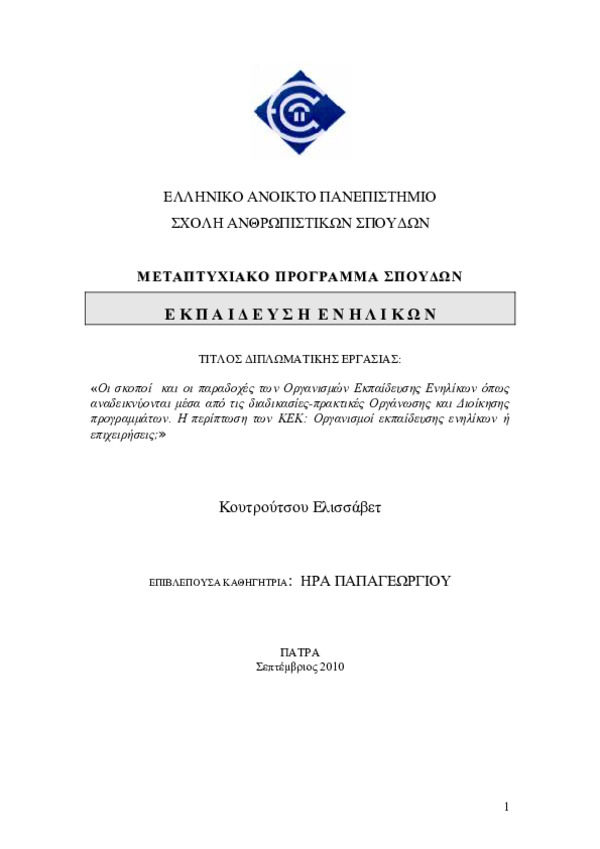 ΕΛΛΗΝΙΚΟ ΑΝΟΙΚΤΟ ΠΑΝΕΠΙΣΤΗΜΙΟ
ΣΧΟΛΗ ΑΝΘΡΩΠΙΣΤΙΚΩΝ ΣΠΟΥΔΩΝ

ΜΕΤΑΠΤΥΧΙΑΚΟ ΠΡΟΓΡΑΜΜΑ ΣΠΟΥΔΩΝ

ΕΚΠΑΙΔΕΥΣΗ ΕΝΗΛΙΚΩΝ

ΤΙΤΛΟΣ ΔΙΠΛΩΜΑΤΙΚΗΣ ΕΡΓΑΣΙΑΣ:

«Οι σκοποί και οι παραδοχές των Οργανισμών Εκπαίδευσης Ενηλίκων όπως αναδεικνύονται μέσα από τις διαδικασίες-πρακτικές Οργάνωσης και Διοίκησης προγραμμάτων. Η περίπτωση των ΚΕΚ: Οργανισμοί εκπαίδευσης ενηλίκων ή επιχειρήσεις;»

Κουτρούτσου Ελισσάβετ

ΕΠΙΒΛΕΠΟΥΣΑ ΚΑΘΗΓΗΤΡΙΑ: ΗΡΑ ΠΑΠΑΓΕΩΡΓΙΟΥ

ΠΑΤΡΑ
Σεπτέμβριος 2010

1